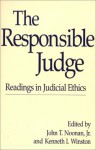 The Responsible Judge

Readings in Judicial Ethics

Edited by
John T. Noonan, Jr.
and Kenneth I. Winston